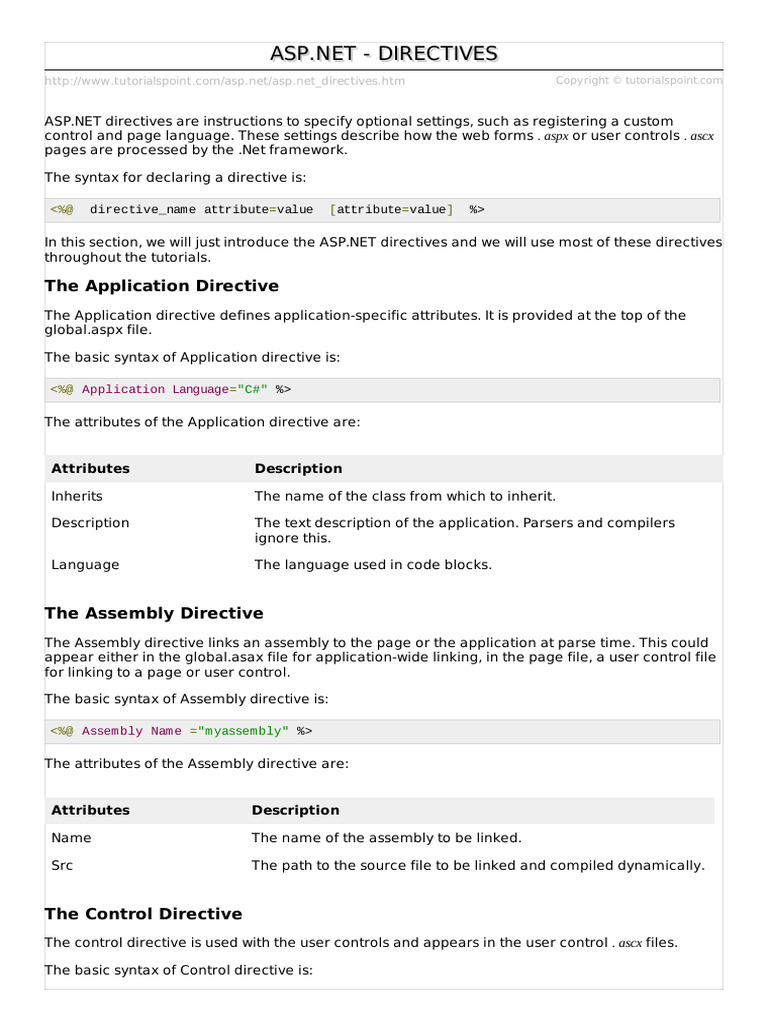 ASP.NET - DIRECTIVES

http://www.tutorialspoint.com/asp.net/asp.net_directives.htm Copyright © tutorialspoint.com

ASP.NET directives are instructions to specify optional settings, such as registering a custom control and page language. These settings describe how the web forms . aspx or user controls . ascx pages are processed by the .Net framework.

The syntax for declaring a directive is:

<%@ directive_name attribute=value [attribute=value] %>

In this section, we will just introduce the ASP.NET directives and we will use most of these directives throughout the tutorials.

The Application Directive

The Application directive defines application-specific attributes. It is provided at the top of the global.aspx file.

The basic syntax of Application directive is:

<%@ Application Language="C#" %>

The attributes of the Application directive are:

| Attributes | Description |
|---|---|
| Inherits | The name of the class from which to inherit. |
| Description | The text description of the application. Parsers and compilers ignore this. |
| Language | The language used in code blocks. |

The Assembly Directive

The Assembly directive links an assembly to the page or the application at parse time. This could appear either in the global.asax file for application-wide linking, in the page file, a user control file for linking to a page or user control.

The basic syntax of Assembly directive is:

<%@ Assembly Name ="myassembly" %>

The attributes of the Assembly directive are:

| Attributes | Description |
|---|---|
| Name | The name of the assembly to be linked. |
| Src | The path to the source file to be linked and compiled dynamically. |

The Control Directive

The control directive is used with the user controls and appears in the user control . ascx files.

The basic syntax of Control directive is: